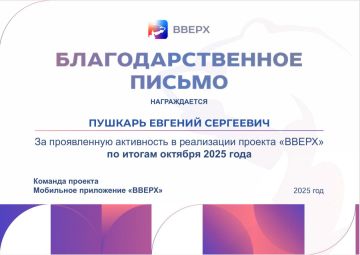 ВВЕРХ

БЛАГОДАРСТВЕННОЕ ПИСЬМО

НАГРАЖДАЕТСЯ

ПУШКАРЬ ЕВГЕНИЙ СЕРГЕЕВИЧ

За проявленную активность в реализации проекта «ВВЕРХ» по итогам октября 2025 года

Команда проекта
Мобильное приложение «ВВЕРХ»

2025 год